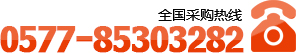 全国采购热线
0577-85303282